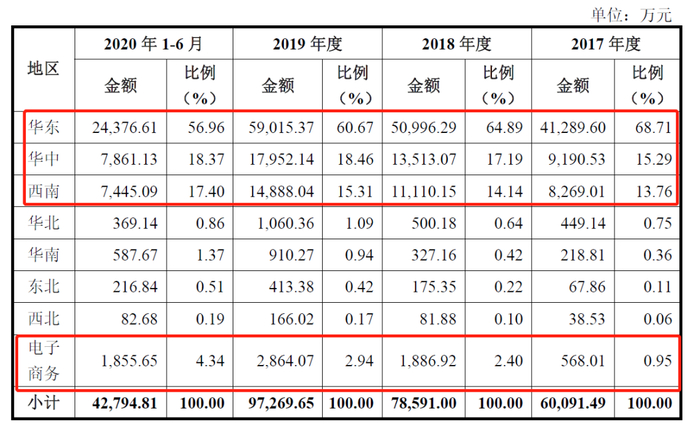 单位：万元

| 地区 | 2020 年 1-6 月 金额 | 2020 年 1-6 月 比例（%） | 2019 年度 金额 | 2019 年度 比例（%） | 2018 年度 金额 | 2018 年度 比例（%） | 2017 年度 金额 | 2017 年度 比例（%） |
|---|---|---|---|---|---|---|---|---|
| 华东 | 24,376.61 | 56.96 | 59,015.37 | 60.67 | 50,996.29 | 64.89 | 41,289.60 | 68.71 |
| 华中 | 7,861.13 | 18.37 | 17,952.14 | 18.46 | 13,513.07 | 17.19 | 9,190.53 | 15.29 |
| 西南 | 7,445.09 | 17.40 | 14,888.04 | 15.31 | 11,110.15 | 14.14 | 8,269.01 | 13.76 |
| 华北 | 369.14 | 0.86 | 1,060.36 | 1.09 | 500.18 | 0.64 | 449.14 | 0.75 |
| 华南 | 587.67 | 1.37 | 910.27 | 0.94 | 327.16 | 0.42 | 218.81 | 0.36 |
| 东北 | 216.84 | 0.51 | 413.38 | 0.42 | 175.35 | 0.22 | 67.86 | 0.11 |
| 西北 | 82.68 | 0.19 | 166.02 | 0.17 | 81.88 | 0.10 | 38.53 | 0.06 |
| 电子商务 | 1,855.65 | 4.34 | 2,864.07 | 2.94 | 1,886.92 | 2.40 | 568.01 | 0.95 |
| 小计 | 42,794.81 | 100.00 | 97,269.65 | 100.00 | 78,591.00 | 100.00 | 60,091.49 | 100.00 |